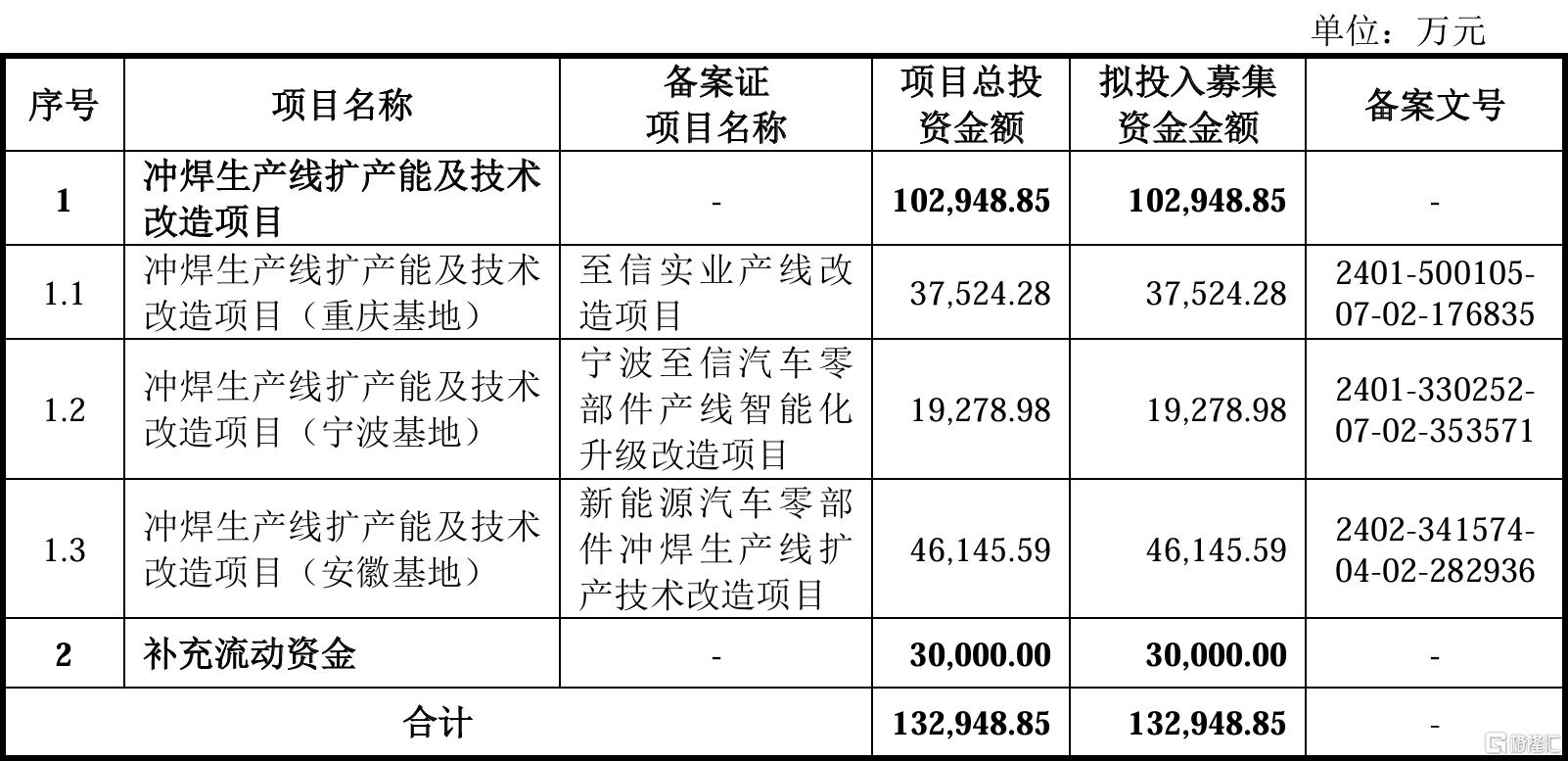 单位：万元

| 序号 | 项目名称 | 备案证项目名称 | 项目总投资金额 | 拟投入募集资金金额 | 备案文号 |
|---|---|---|---|---|---|
| 1 | 冲焊生产线扩产能及技术改造项目 | - | 102,948.85 | 102,948.85 | - |
| 1.1 | 冲焊生产线扩产能及技术改造项目（重庆基地） | 至信实业产线改造项目 | 37,524.28 | 37,524.28 | 2401-500105-07-02-176835 |
| 1.2 | 冲焊生产线扩产能及技术改造项目（宁波基地） | 宁波至信汽车零部件产线智能化升级改造项目 | 19,278.98 | 19,278.98 | 2401-330252-07-02-353571 |
| 1.3 | 冲焊生产线扩产能及技术改造项目（安徽基地） | 新能源汽车零部件冲焊生产线扩产技术改造项目 | 46,145.59 | 46,145.59 | 2402-341574-04-02-282936 |
| 2 | 补充流动资金 | - | 30,000.00 | 30,000.00 | - |
| 合计 | | | 132,948.85 | 132,948.85 | - |

格隆汇